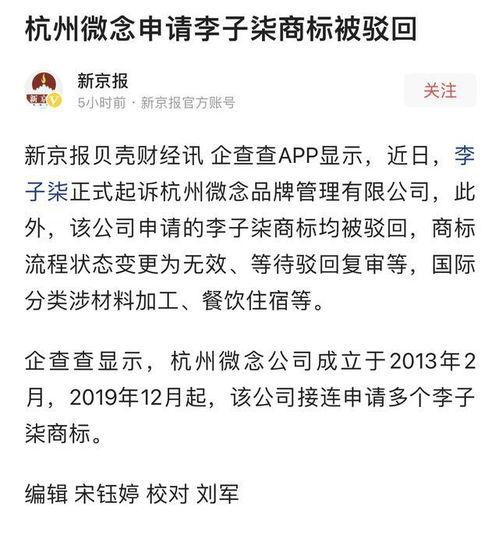 杭州微念申请李子柒商标被驳回

新京报
5小时前 · 新京报官方账号

关注

新京报贝壳财经讯 企查查APP显示，近日，李子柒正式起诉杭州微念品牌管理有限公司，此外，该公司申请的李子柒商标均被驳回，商标流程状态变更为无效、等待驳回复审等，国际分类涉材料加工、餐饮住宿等。

企查查显示，杭州微念公司成立于2013年2月，2019年12月起，该公司接连申请多个李子柒商标。

编辑 宋钰婷 校对 刘军